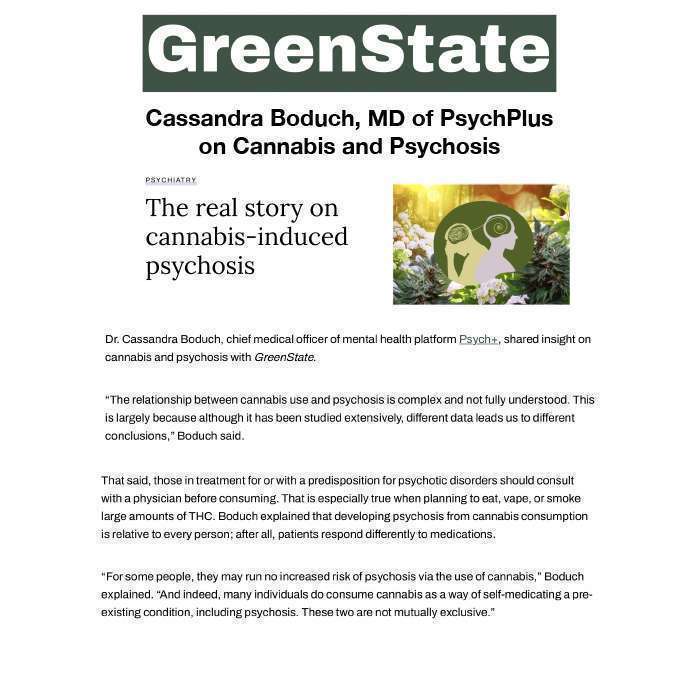 GreenState

Cassandra Boduch, MD of PsychPlus on Cannabis and Psychosis

PSYCHIATRY

The real story on cannabis-induced psychosis

Dr. Cassandra Boduch, chief medical officer of mental health platform Psych+, shared insight on cannabis and psychosis with GreenState.

“The relationship between cannabis use and psychosis is complex and not fully understood. This is largely because although it has been studied extensively, different data leads us to different conclusions,” Boduch said.

That said, those in treatment for or with a predisposition for psychotic disorders should consult with a physician before consuming. That is especially true when planning to eat, vape, or smoke large amounts of THC. Boduch explained that developing psychosis from cannabis consumption is relative to every person; after all, patients respond differently to medications.

“For some people, they may run no increased risk of psychosis via the use of cannabis,” Boduch explained. “And indeed, many individuals do consume cannabis as a way of self-medicating a pre-existing condition, including psychosis. These two are not mutually exclusive.”